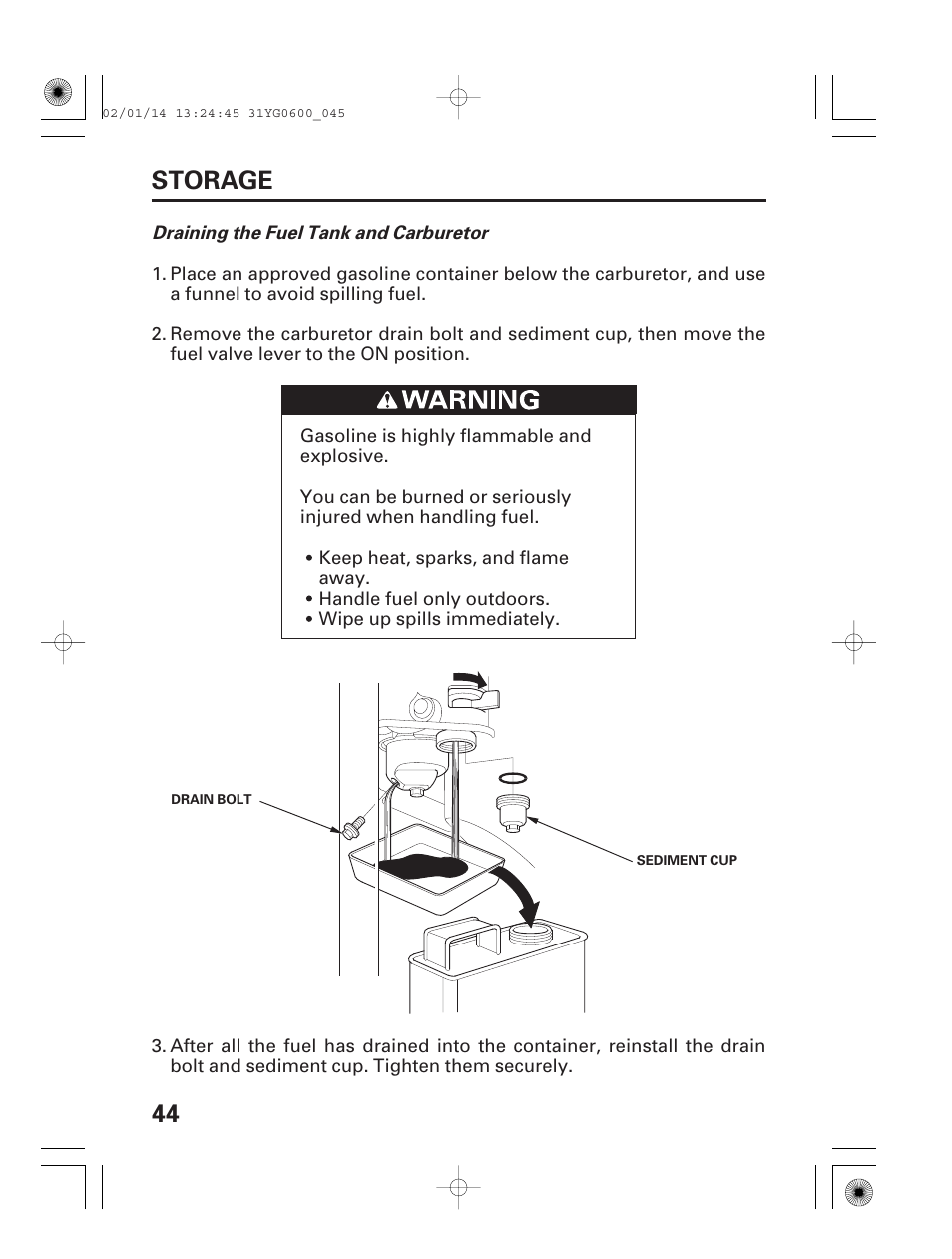 02/01/14 13:24:45 31YG0600_045

STORAGE

Draining the Fuel Tank and Carburetor

1. Place an approved gasoline container below the carburetor, and use a funnel to avoid spilling fuel.

2. Remove the carburetor drain bolt and sediment cup, then move the fuel valve lever to the ON position.

WARNING

Gasoline is highly flammable and explosive.

You can be burned or seriously injured when handling fuel.

• Keep heat, sparks, and flame away.
• Handle fuel only outdoors.
• Wipe up spills immediately.

DRAIN BOLT

SEDIMENT CUP

3. After all the fuel has drained into the container, reinstall the drain bolt and sediment cup. Tighten them securely.

44